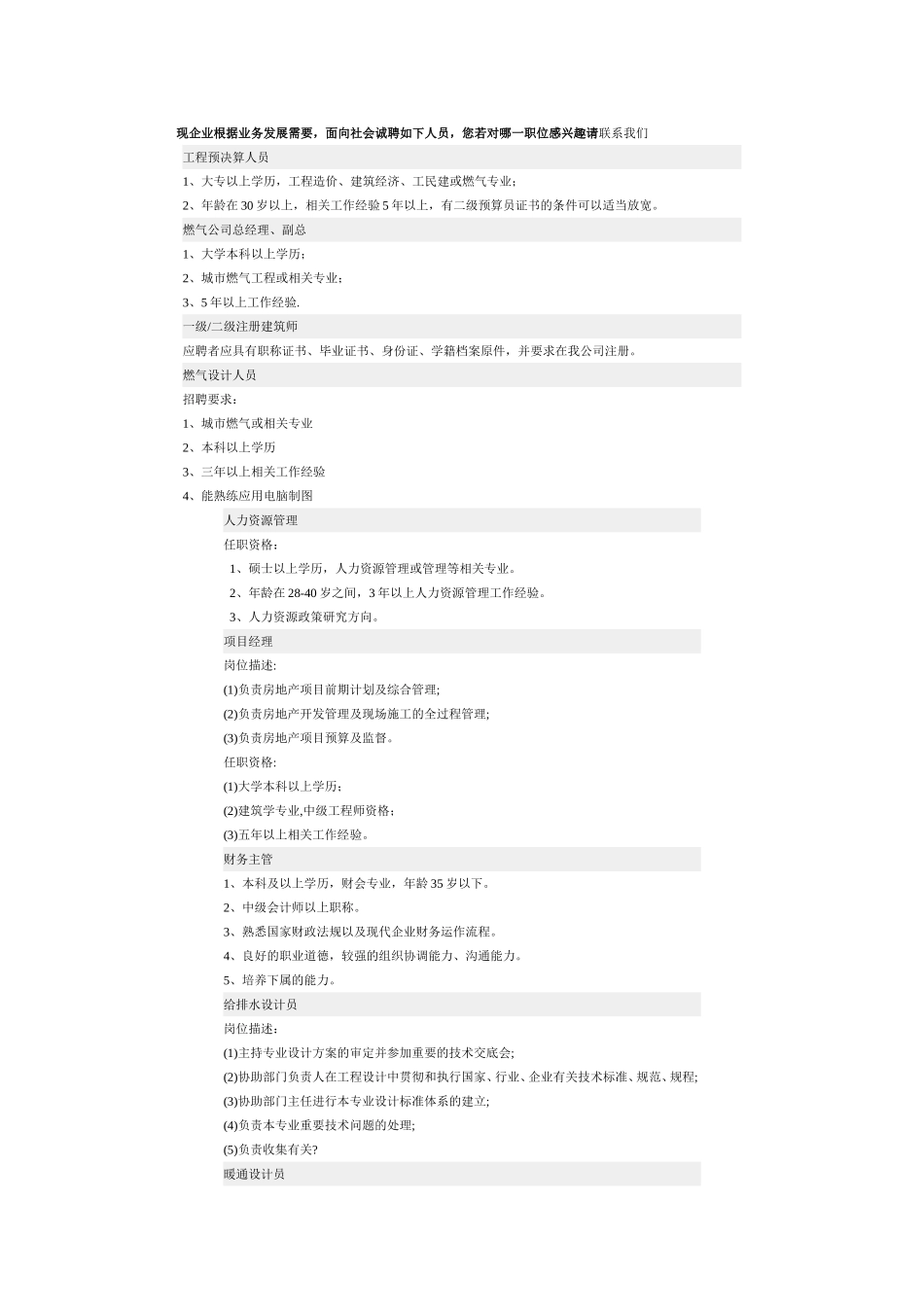 现企业根据业务发展需要，面向社会诚聘如下人员，您若对哪一职位感兴趣请联系我们

工程预决算人员

1、大专以上学历，工程造价、建筑经济、工民建或燃气专业；

2、年龄在 30 岁以上，相关工作经验 5 年以上，有二级预算员证书的条件可以适当放宽。

燃气公司总经理、副总

1、大学本科以上学历；

2、城市燃气工程或相关专业；

3、5 年以上工作经验.

一级/二级注册建筑师

应聘者应具有职称证书、毕业证书、身份证、学籍档案原件，并要求在我公司注册。

燃气设计人员

招聘要求：

1、城市燃气或相关专业

2、本科以上学历

3、三年以上相关工作经验

4、能熟练应用电脑制图

人力资源管理

任职资格：

1、硕士以上学历，人力资源管理或管理等相关专业。

2、年龄在 28-40 岁之间，3 年以上人力资源管理工作经验。

3、人力资源政策研究方向。

项目经理

岗位描述:

(1)负责房地产项目前期计划及综合管理;

(2)负责房地产开发管理及现场施工的全过程管理;

(3)负责房地产项目预算及监督。

任职资格:

(1)大学本科以上学历;

(2)建筑学专业,中级工程师资格;

(3)五年以上相关工作经验。

财务主管

1、本科及以上学历，财会专业，年龄 35 岁以下。

2、中级会计师以上职称。

3、熟悉国家财政法规以及现代企业财务运作流程。

4、良好的职业道德，较强的组织协调能力、沟通能力。

5、培养下属的能力。

给排水设计员

岗位描述:

(1)主持专业设计方案的审定并参加重要的技术交底会;

(2)协助部门负责人在工程设计中贯彻和执行国家、行业、企业有关技术标准、规范、规程;

(3)协助部门主任进行本专业设计标准体系的建立;

(4)负责本专业重要技术问题的处理;

(5)负责收集有关?

暖通设计员